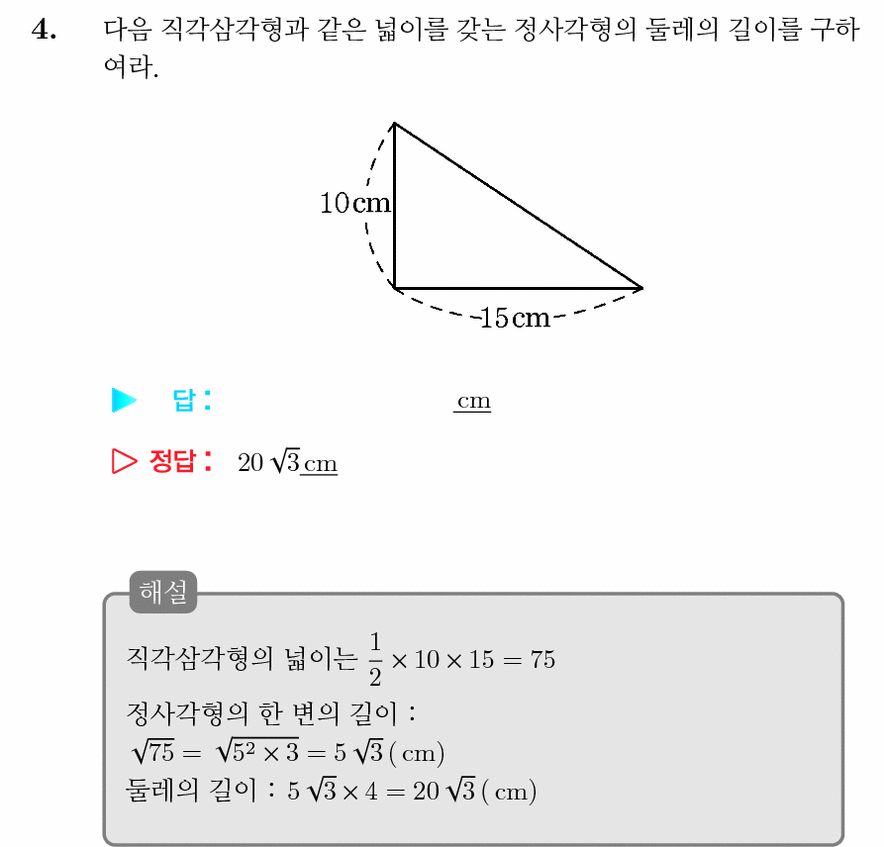 4. 다음 직각삼각형과 같은 넓이를 갖는 정사각형의 둘레의 길이를 구하여라.

10cm

15cm

▶ 답: cm

▷ 정답: $20\sqrt{3}$ cm

해설

직각삼각형의 넓이는 $\frac{1}{2} \times 10 \times 15 = 75$
정사각형의 한 변의 길이 :
$\sqrt{75} = \sqrt{5^2 \times 3} = 5\sqrt{3}$ ( cm)
둘레의 길이 : $5\sqrt{3} \times 4 = 20\sqrt{3}$ ( cm)